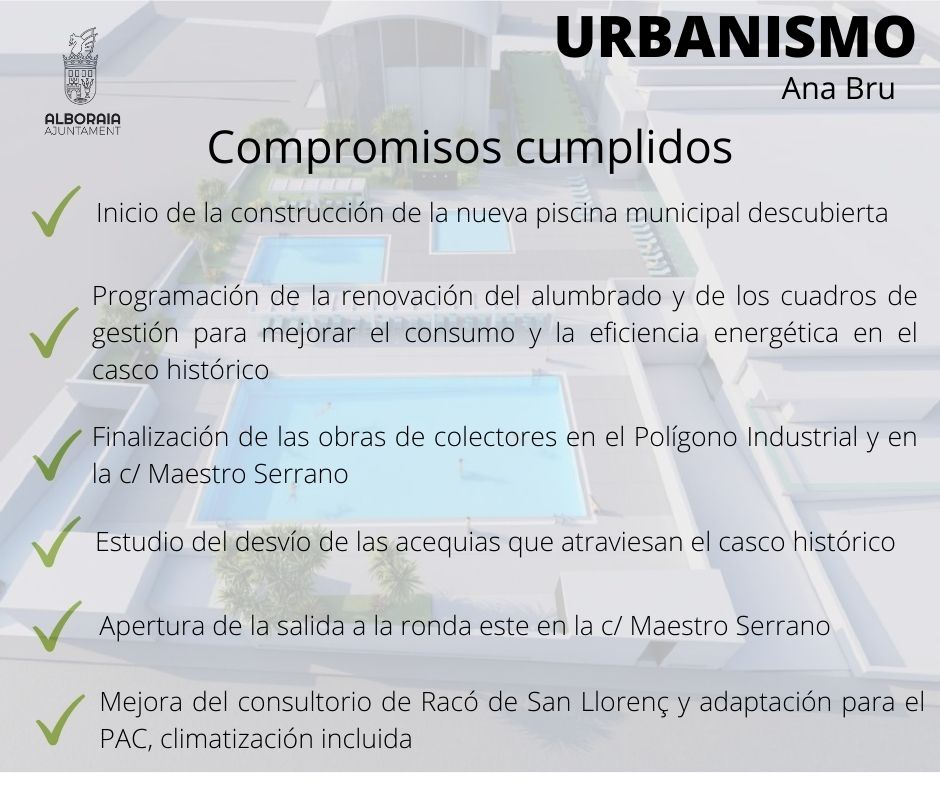 ALBORAIA
AJUNTAMENT

URBANISMO
Ana Bru

Compromisos cumplidos

✓ Inicio de la construcción de la nueva piscina municipal descubierta

✓ Programación de la renovación del alumbrado y de los cuadros de gestión para mejorar el consumo y la eficiencia energética en el casco histórico

✓ Finalización de las obras de colectores en el Polígono Industrial y en la c/ Maestro Serrano

✓ Estudio del desvío de las acequias que atraviesan el casco histórico

✓ Apertura de la salida a la ronda este en la c/ Maestro Serrano

✓ Mejora del consultorio de Racó de San Llorenç y adaptación para el PAC, climatización incluida